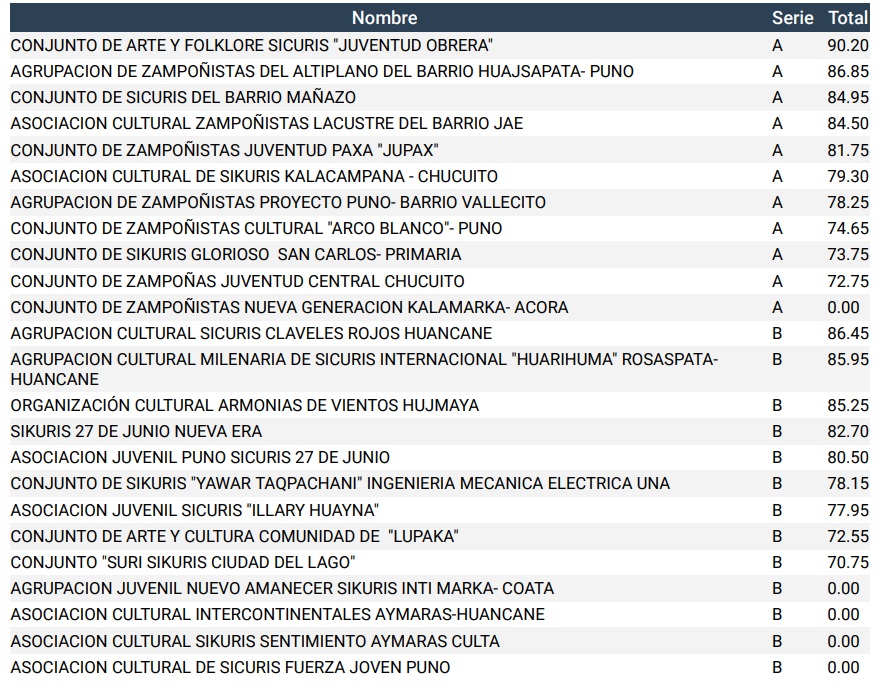 | Nombre | Serie | Total |
|---|---|---|
| CONJUNTO DE ARTE Y FOLKLORE SICURIS "JUVENTUD OBRERA" | A | 90.20 |
| AGRUPACION DE ZAMPOÑISTAS DEL ALTIPLANO DEL BARRIO HUAJSAPATA- PUNO | A | 86.85 |
| CONJUNTO DE SICURIS DEL BARRIO MAÑAZO | A | 84.95 |
| ASOCIACION CULTURAL ZAMPOÑISTAS LACUSTRE DEL BARRIO JAE | A | 84.50 |
| CONJUNTO DE ZAMPOÑISTAS JUVENTUD PAXA "JUPAX" | A | 81.75 |
| ASOCIACION CULTURAL DE SIKURIS KALACAMPANA - CHUCUITO | A | 79.30 |
| AGRUPACION DE ZAMPOÑISTAS PROYECTO PUNO- BARRIO VALLECITO | A | 78.25 |
| CONJUNTO DE ZAMPOÑISTAS CULTURAL "ARCO BLANCO"- PUNO | A | 74.65 |
| CONJUNTO DE SIKURIS GLORIOSO SAN CARLOS- PRIMARIA | A | 73.75 |
| CONJUNTO DE ZAMPOÑAS JUVENTUD CENTRAL CHUCUITO | A | 72.75 |
| CONJUNTO DE ZAMPOÑISTAS NUEVA GENERACION KALAMARKA- ACORA | A | 0.00 |
| AGRUPACION CULTURAL SICURIS CLAVELES ROJOS HUANCANE | B | 86.45 |
| AGRUPACION CULTURAL MILENARIA DE SICURIS INTERNACIONAL "HUARIHUMA" ROSASPATA- HUANCANE | B | 85.95 |
| ORGANIZACIÓN CULTURAL ARMONIAS DE VIENTOS HUJMAYA | B | 85.25 |
| SIKURIS 27 DE JUNIO NUEVA ERA | B | 82.70 |
| ASOCIACION JUVENIL PUNO SICURIS 27 DE JUNIO | B | 80.50 |
| CONJUNTO DE SIKURIS "YAWAR TAQPACHANI" INGENIERIA MECANICA ELECTRICA UNA | B | 78.15 |
| ASOCIACION JUVENIL SICURIS "ILLARY HUAYNA" | B | 77.95 |
| CONJUNTO DE ARTE Y CULTURA COMUNIDAD DE "LUPAKA" | B | 72.55 |
| CONJUNTO "SURI SIKURIS CIUDAD DEL LAGO" | B | 70.75 |
| AGRUPACION JUVENIL NUEVO AMANECER SIKURIS INTI MARKA- COATA | B | 0.00 |
| ASOCIACION CULTURAL INTERCONTINENTALES AYMARAS-HUANCANE | B | 0.00 |
| ASOCIACION CULTURAL SIKURIS SENTIMIENTO AYMARAS CULTA | B | 0.00 |
| ASOCIACION CULTURAL DE SICURIS FUERZA JOVEN PUNO | B | 0.00 |